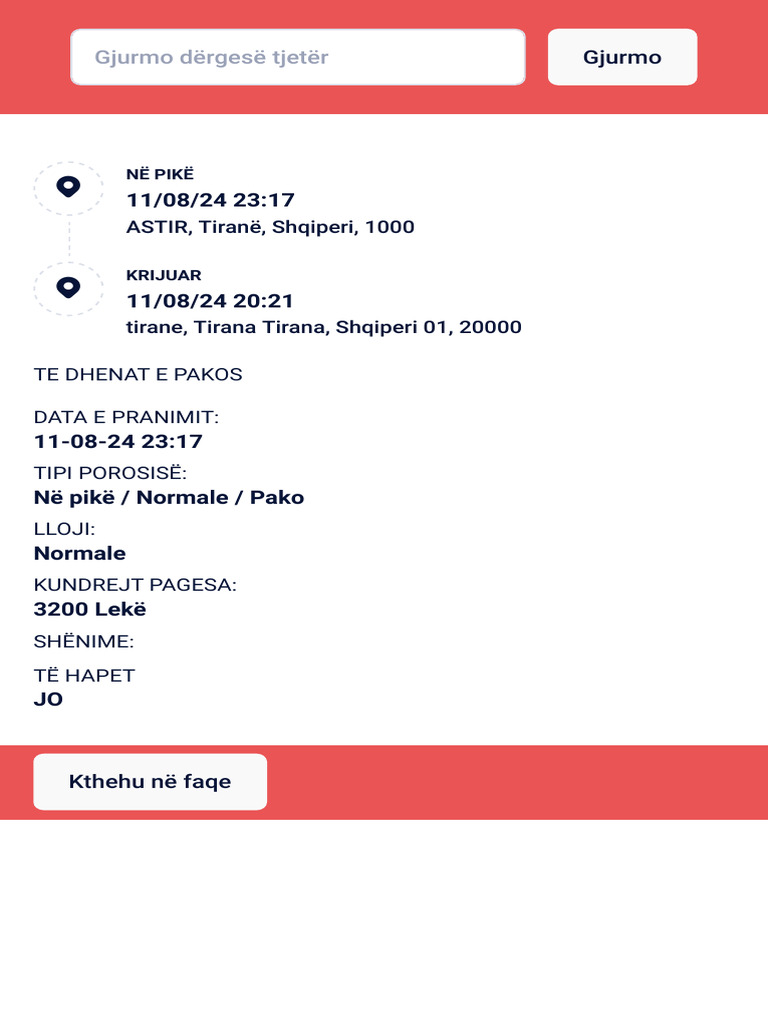 Gjurmo dërgesë tjetër

Gjurmo

NË PIKË
11/08/24 23:17
ASTIR, Tiranë, Shqiperi, 1000

KRIJUAR
11/08/24 20:21
tirane, Tirana Tirana, Shqiperi 01, 20000

TE DHENAT E PAKOS

DATA E PRANIMIT:
11-08-24 23:17

TIPI POROSISË:
Në pikë / Normale / Pako

LLOJI:
Normale

KUNDREJT PAGESA:
3200 Lekë

SHËNIME:

TË HAPET
JO

Kthehu në faqe